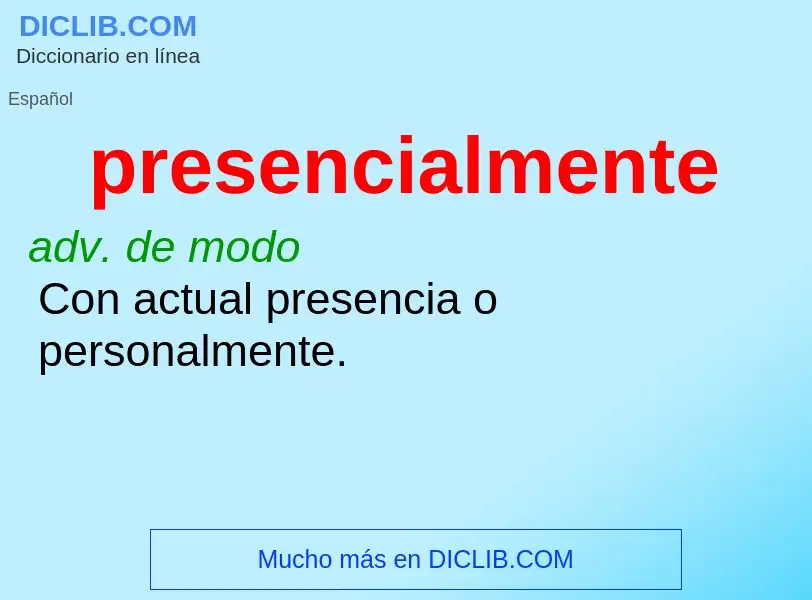 DICLIB.COM
Diccionario en línea

Español

presencialmente

adv. de modo
Con actual presencia o personalmente.

Mucho más en DICLIB.COM